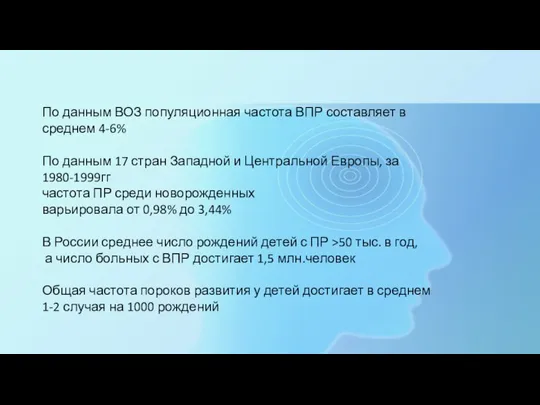 По данным ВОЗ популяционная частота ВПР составляет в среднем 4-6%

По данным 17 стран Западной и Центральной Европы, за 1980-1999гг
частота ПР среди новорожденных
варьировала от 0,98% до 3,44%

В России среднее число рождений детей с ПР >50 тыс. в год,
 а число больных с ВПР достигает 1,5 млн.человек

Общая частота пороков развития у детей достигает в среднем 1-2 случая на 1000 рождений